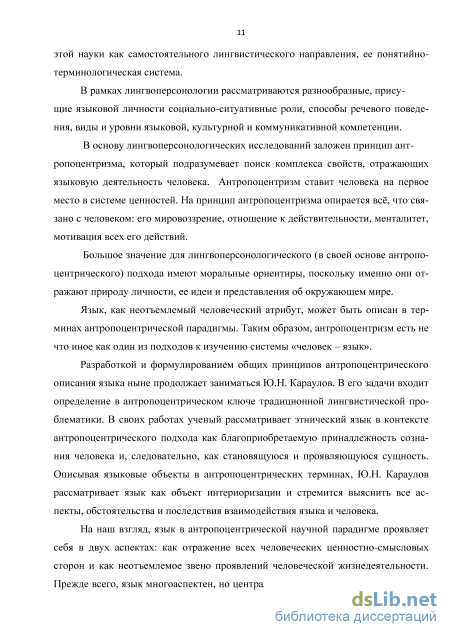 11

этой науки как самостоятельного лингвистического направления, ее понятийно-терминологическая система.

В рамках лингвоперсонологии рассматриваются разнообразные, присущие языковой личности социально-ситуативные роли, способы речевого поведения, виды и уровни языковой, культурной и коммуникативной компетенции.

В основу лингвоперсонологических исследований заложен принцип антропоцентризма, который подразумевает поиск комплекса свойств, отражающих языковую деятельность человека. Антропоцентризм ставит человека на первое место в системе ценностей. На принцип антропоцентризма опирается всё, что связано с человеком: его мировоззрение, отношение к действительности, менталитет, мотивация всех его действий.

Большое значение для лингвоперсонологического (в своей основе антропоцентрического) подхода имеют моральные ориентиры, поскольку именно они отражают природу личности, ее идеи и представления об окружающем мире.

Язык, как неотъемлемый человеческий атрибут, может быть описан в терминах антропоцентрической парадигмы. Таким образом, антропоцентризм есть не что иное как один из подходов к изучению системы «человек – язык».

Разработкой и формулированием общих принципов антропоцентрического описания языка ныне продолжает заниматься Ю.Н. Караулов. В его задачи входит определение в антропоцентрическом ключе традиционной лингвистической проблематики. В своих работах ученый рассматривает этнический язык в контексте антропоцентрического подхода как благоприобретаемую принадлежность сознания человека и, следовательно, как становящуюся и проявляющуюся сущность. Описывая языковые объекты в антропоцентрических терминах, Ю.Н. Караулов рассматривает язык как объект интериоризации и стремится выяснить все аспекты, обстоятельства и последствия взаимодействия языка и человека.

На наш взгляд, язык в антропоцентрической научной парадигме проявляет себя в двух аспектах: как отражение всех человеческих ценностно-смысловых сторон и как неотъемлемое звено проявлений человеческой жизнедеятельности. Прежде всего, язык многоаспектен, но центра

dsLib.net
библиотека диссертаций